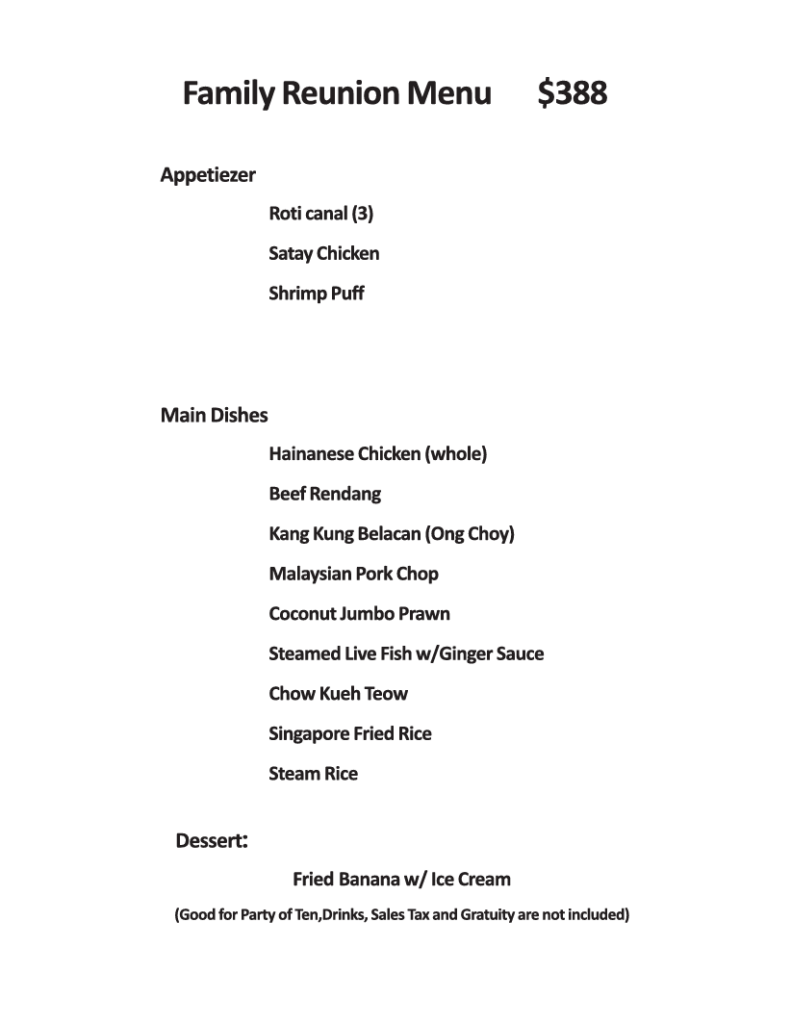 Family Reunion Menu $388

Appetiezer

Roti canal (3)

Satay Chicken

Shrimp Puff

Main Dishes

Hainanese Chicken (whole)

Beef Rendang

Kang Kung Belacan (Ong Choy)

Malaysian Pork Chop

Coconut Jumbo Prawn

Steamed Live Fish w/Ginger Sauce

Chow Kueh Teow

Singapore Fried Rice

Steam Rice

Dessert:

Fried Banana w/ Ice Cream

(Good for Party of Ten,Drinks, Sales Tax and Gratuity are not included)